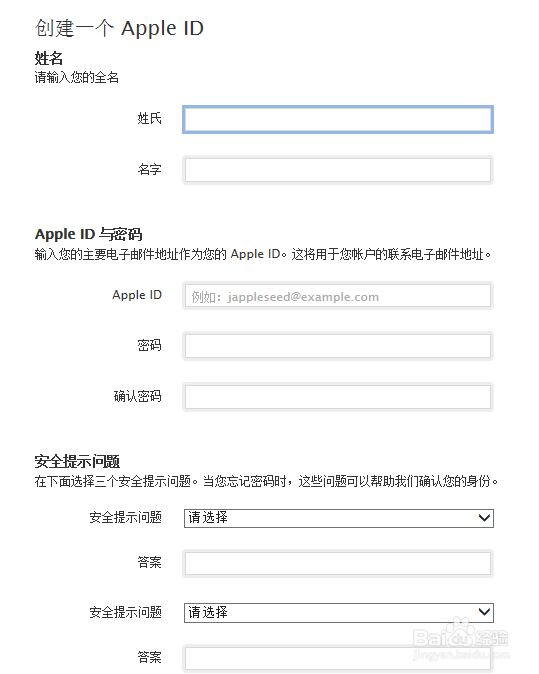 创建一个 Apple ID

姓名
请输入您的全名

姓氏

名字

Apple ID 与密码
输入您的主要电子邮件地址作为您的 Apple ID。这将用于您帐户的联系电子邮件地址。

Apple ID 例如：jappleseed@example.com

密码

确认密码

安全提示问题
在下面选择三个安全提示问题。当您忘记密码时，这些问题可以帮助我们确认您的身份。

安全提示问题 请选择

答案

安全提示问题 请选择

答案

Baidu经验
jingyan.baidu.com